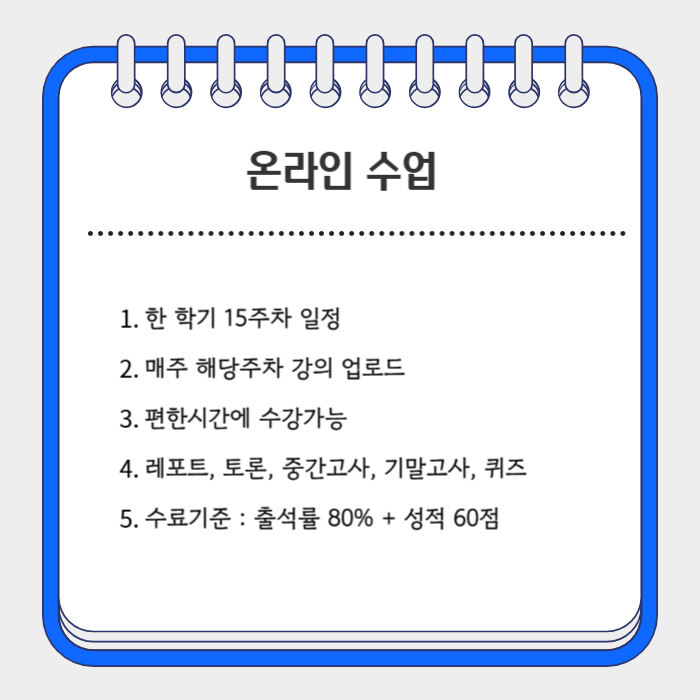 온라인 수업

1. 한 학기 15주차 일정

2. 매주 해당주차 강의 업로드

3. 편한시간에 수강가능

4. 레포트, 토론, 중간고사, 기말고사, 퀴즈

5. 수료기준 : 출석률 80% + 성적 60점